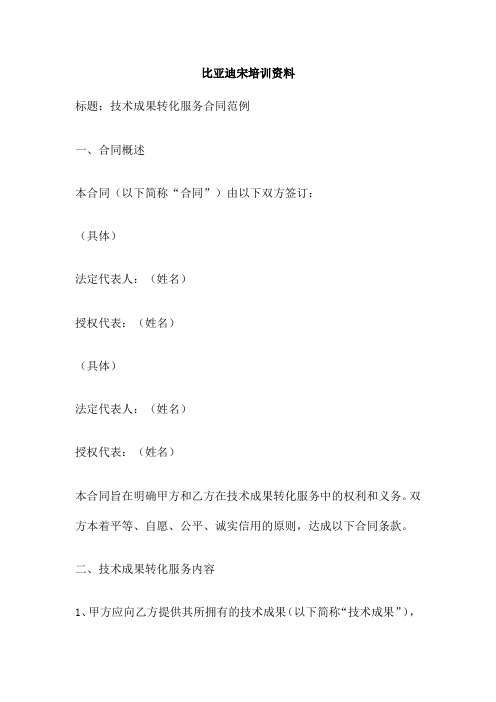 比亚迪宋培训资料

标题：技术成果转化服务合同范例

一、合同概述

本合同（以下简称“合同”）由以下双方签订：

（具体）

法定代表人：（姓名）

授权代表：（姓名）

（具体）

法定代表人：（姓名）

授权代表：（姓名）

本合同旨在明确甲方和乙方在技术成果转化服务中的权利和义务。双方本着平等、自愿、公平、诚实信用的原则，达成以下合同条款。

二、技术成果转化服务内容

1、甲方应向乙方提供其所拥有的技术成果（以下简称“技术成果”），